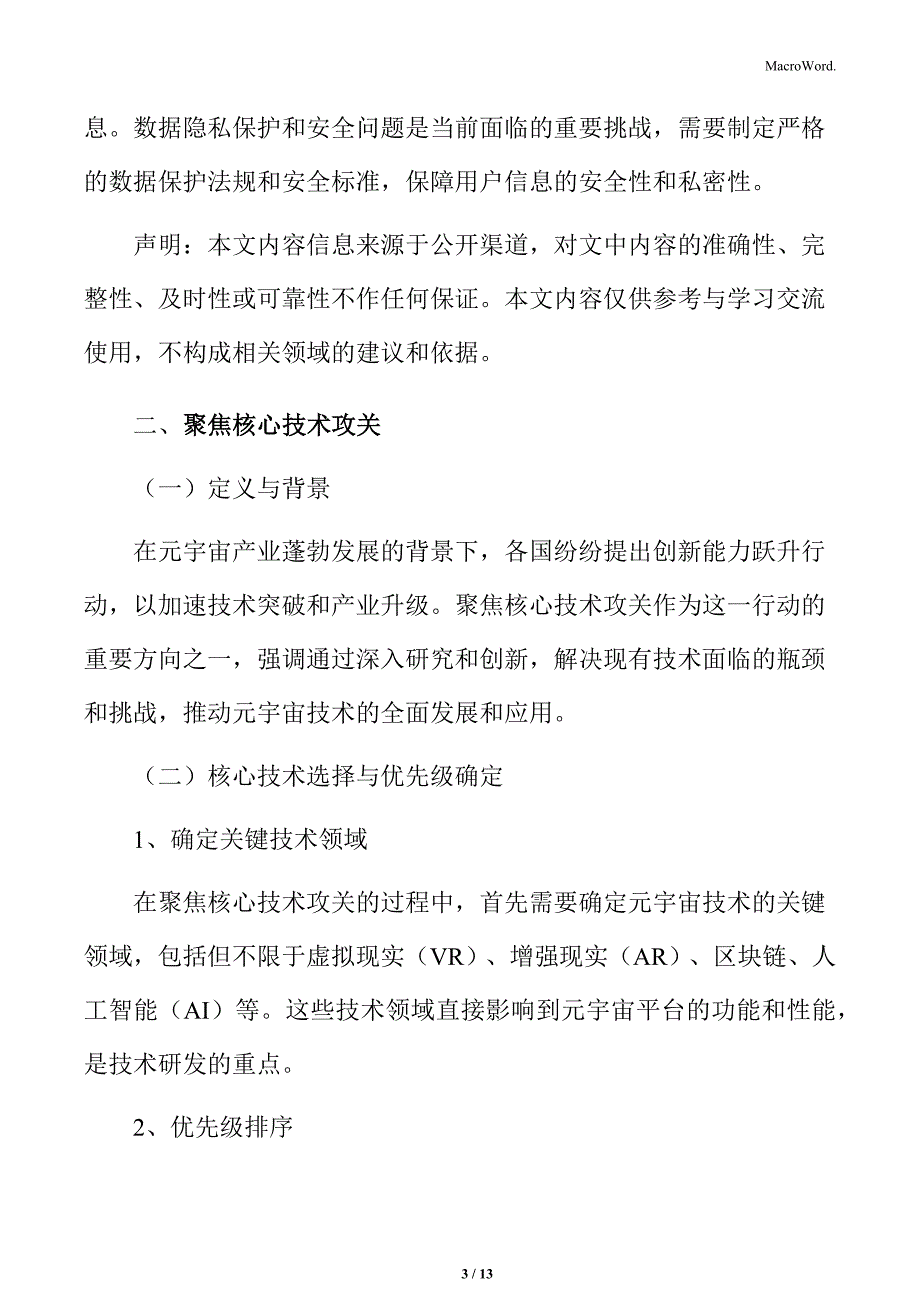 MacroWord.

息。数据隐私保护和安全问题是当前面临的重要挑战，需要制定严格的数据保护法规和安全标准，保障用户信息的安全性和私密性。

声明：本文内容信息来源于公开渠道，对文中内容的准确性、完整性、及时性或可靠性不作任何保证。本文内容仅供参考与学习交流使用，不构成相关领域的建议和依据。

二、聚焦核心技术攻关

（一）定义与背景

在元宇宙产业蓬勃发展的背景下，各国纷纷提出创新能力跃升行动，以加速技术突破和产业升级。聚焦核心技术攻关作为这一行动的重要方向之一，强调通过深入研究和创新，解决现有技术面临的瓶颈和挑战，推动元宇宙技术的全面发展和应用。

（二）核心技术选择与优先级确定

1、确定关键技术领域

在聚焦核心技术攻关的过程中，首先需要确定元宇宙技术的关键领域，包括但不限于虚拟现实（VR）、增强现实（AR）、区块链、人工智能（AI）等。这些技术领域直接影响到元宇宙平台的功能和性能，是技术研发的重点。

2、优先级排序

3 / 13